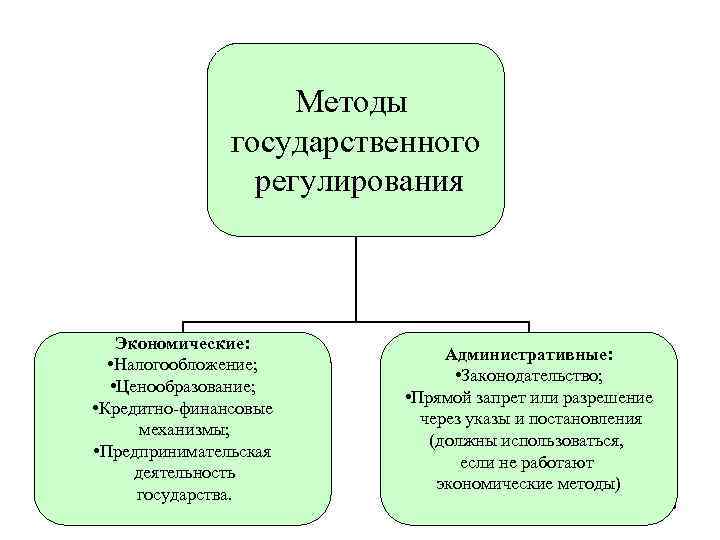 Методы государственного регулирования

Экономические:
•Налогообложение;
•Ценообразование;
•Кредитно-финансовые механизмы;
•Предпринимательская деятельность государства.

Административные:
•Законодательство;
•Прямой запрет или разрешение через указы и постановления (должны использоваться, если не работают экономические методы)